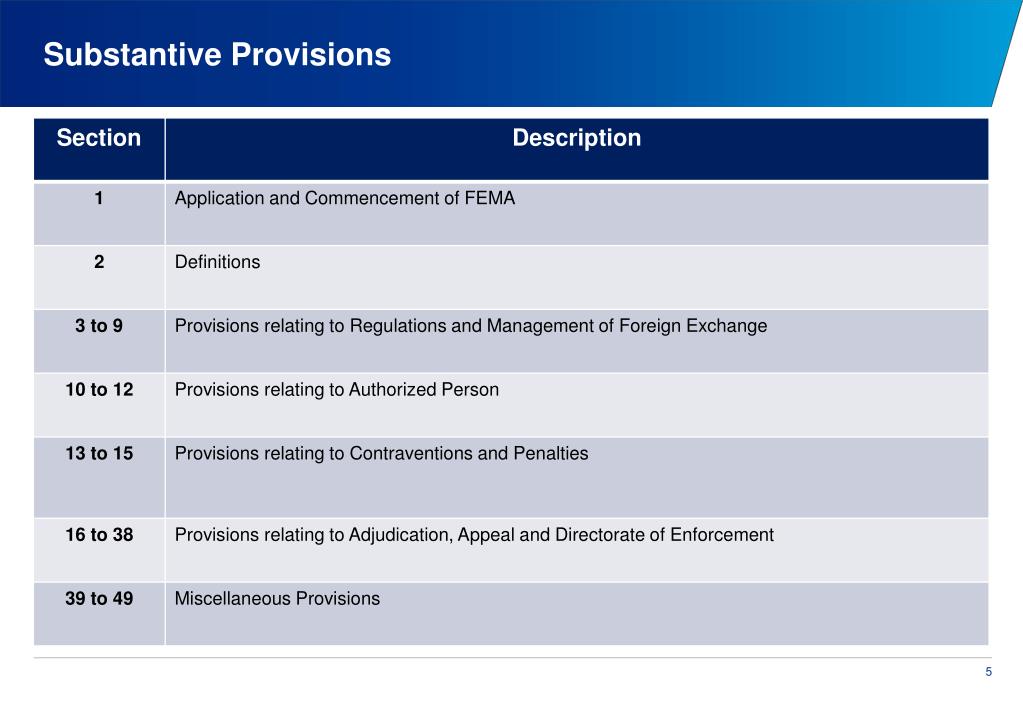 Substantive Provisions

| Section | Description |
|---|---|
| 1 | Application and Commencement of FEMA |
| 2 | Definitions |
| 3 to 9 | Provisions relating to Regulations and Management of Foreign Exchange |
| 10 to 12 | Provisions relating to Authorized Person |
| 13 to 15 | Provisions relating to Contraventions and Penalties |
| 16 to 38 | Provisions relating to Adjudication, Appeal and Directorate of Enforcement |
| 39 to 49 | Miscellaneous Provisions |

5